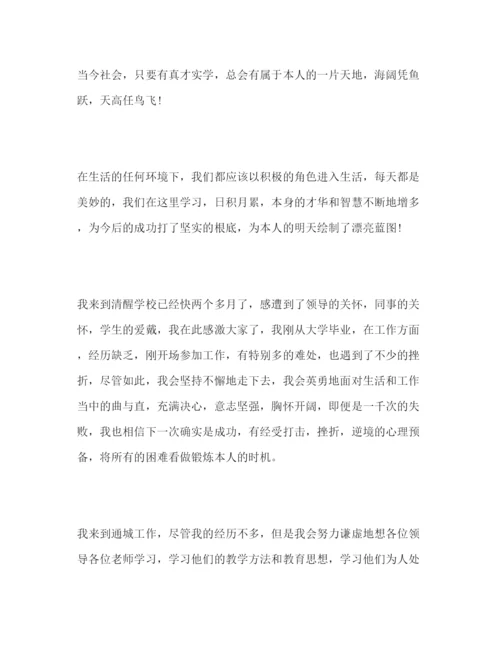 当今社会，只要有真才实学，总会有属于本人的一片天地，海阔凭鱼跃，天高任鸟飞！

在生活的任何环境下，我们都应该以积极的角色进入生活，每天都是美妙的，我们在这里学习，日积月累，本身的才华和智慧不断地增多，为今后的成功打了坚实的根底，为本人的明天绘制了漂亮蓝图！

我来到清醒学校已经快两个多月了，感遭到了领导的关怀，同事的关怀，学生的爱戴，我在此感激大家了，我刚从大学毕业，在工作方面，经历缺乏，刚开场参加工作，有特别多的难处，也遇到了不少的挫折，尽管如此，我会坚持不懈地走下去，我会英勇地面对生活和工作当中的曲与直，充满决心，意志坚强，胸怀开阔，即便是一千次的失败，我也相信下一次确实是成功，有经受打击，挫折，逆境的心理预备，将所有的困难看做锻炼本人的时机。

我来到通城工作，尽管我的经历不多，但是我会努力谦虚地想各位领导各位老师学习，学习他们的教学方法和教育思想，学习他们为人处